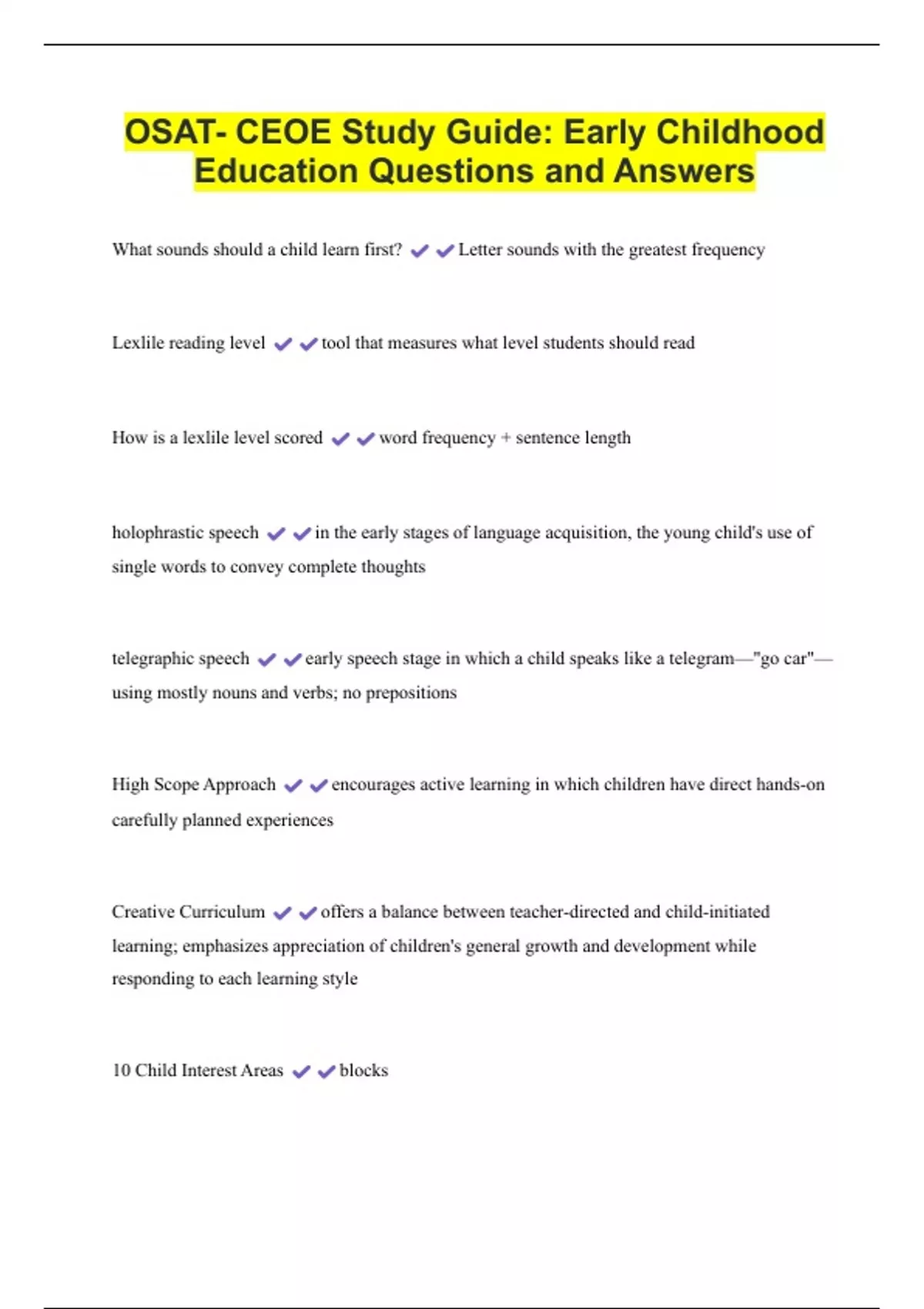 OSAT- CEOE Study Guide: Early Childhood Education Questions and Answers

What sounds should a child learn first? ✔✔Letter sounds with the greatest frequency

Lexlile reading level ✔✔tool that measures what level students should read

How is a lexlile level scored ✔✔word frequency + sentence length

holophrastic speech ✔✔in the early stages of language acquisition, the young child's use of single words to convey complete thoughts

telegraphic speech ✔✔early speech stage in which a child speaks like a telegram—"go car"—using mostly nouns and verbs; no prepositions

High Scope Approach ✔✔encourages active learning in which children have direct hands-on carefully planned experiences

Creative Curriculum ✔✔offers a balance between teacher-directed and child-initiated learning; emphasizes appreciation of children's general growth and development while responding to each learning style

10 Child Interest Areas ✔✔blocks